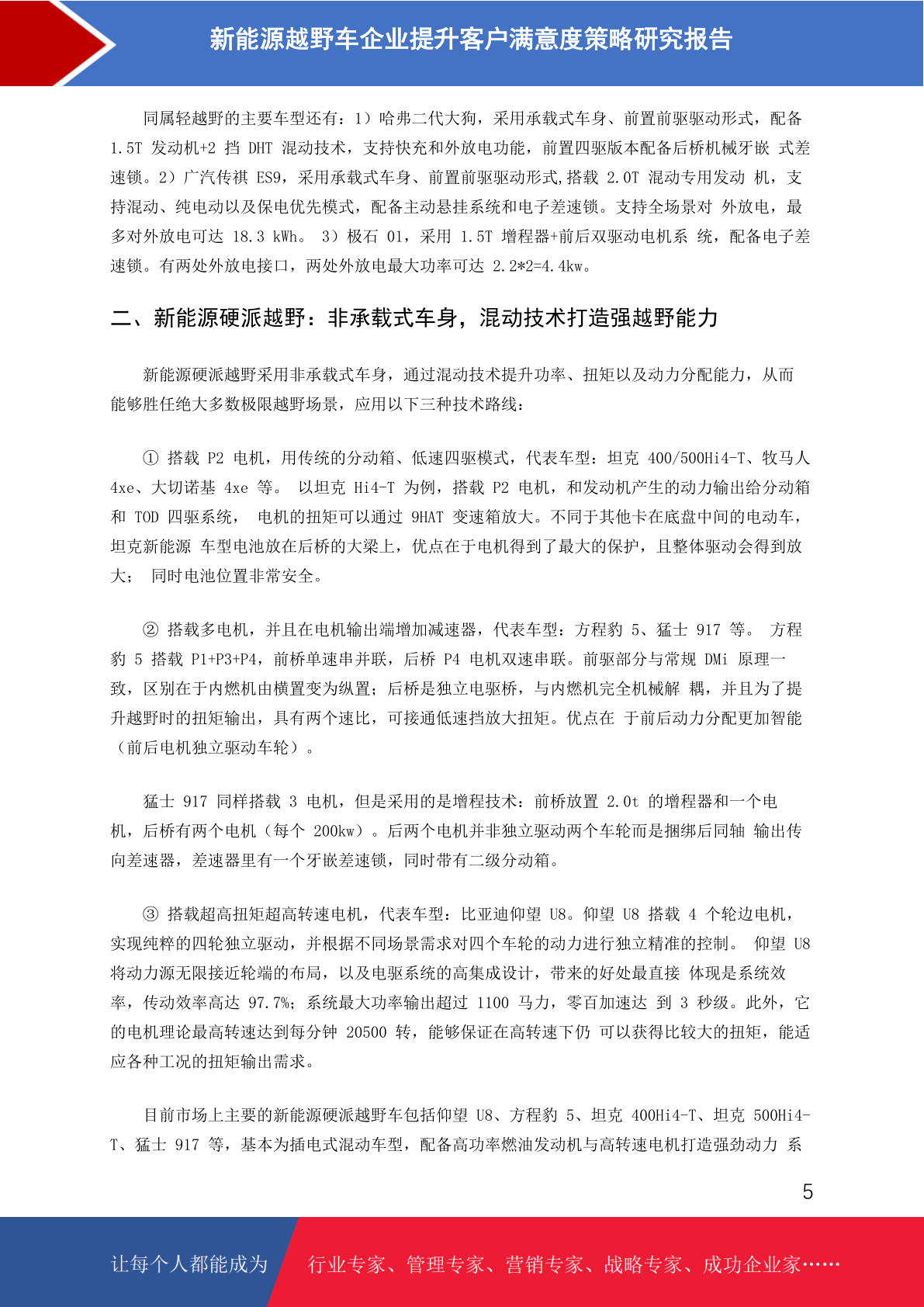 新能源越野车企业提升客户满意度策略研究报告

同属轻越野的主要车型还有：1）哈弗二代大狗，采用承载式车身、前置前驱驱动形式，配备 1.5T 发动机+2 挡 DHT 混动技术，支持快充和外放电功能，前置四驱版本配备后桥机械牙嵌 式差速锁。2）广汽传祺 ES9，采用承载式车身、前置前驱驱动形式,搭载 2.0T 混动专用发动 机，支持混动、纯电动以及保电优先模式，配备主动悬挂系统和电子差速锁。支持全场景对 外放电，最多对外放电可达 18.3 kWh。 3）极石 01，采用 1.5T 增程器+前后双驱动电机系 统，配备电子差速锁。有两处外放电接口，两处外放电最大功率可达 2.2*2=4.4kw。

二、新能源硬派越野：非承载式车身，混动技术打造强越野能力

新能源硬派越野采用非承载式车身，通过混动技术提升功率、扭矩以及动力分配能力，从而能够胜任绝大多数极限越野场景，应用以下三种技术路线：

① 搭载 P2 电机，用传统的分动箱、低速四驱模式，代表车型：坦克 400/500Hi4-T、牧马人 4xe、大切诺基 4xe 等。 以坦克 Hi4-T 为例，搭载 P2 电机，和发动机产生的动力输出给分动箱和 TOD 四驱系统， 电机的扭矩可以通过 9HAT 变速箱放大。不同于其他卡在底盘中间的电动车，坦克新能源 车型电池放在后桥的大梁上，优点在于电机得到了最大的保护，且整体驱动会得到放大； 同时电池位置非常安全。

② 搭载多电机，并且在电机输出端增加减速器，代表车型：方程豹 5、猛士 917 等。 方程豹 5 搭载 P1+P3+P4，前桥单速串并联，后桥 P4 电机双速串联。前驱部分与常规 DMi 原理一致，区别在于内燃机由横置变为纵置；后桥是独立电驱桥，与内燃机完全机械解 耦，并且为了提升越野时的扭矩输出，具有两个速比，可接通低速挡放大扭矩。优点在 于前后动力分配更加智能（前后电机独立驱动车轮）。

猛士 917 同样搭载 3 电机，但是采用的是增程技术：前桥放置 2.0t 的增程器和一个电机，后桥有两个电机（每个 200kw）。后两个电机并非独立驱动两个车轮而是捆绑后同轴 输出传向差速器，差速器里有一个牙嵌差速锁，同时带有二级分动箱。

③ 搭载超高扭矩超高转速电机，代表车型：比亚迪仰望 U8。仰望 U8 搭载 4 个轮边电机，实现纯粹的四轮独立驱动，并根据不同场景需求对四个车轮的动力进行独立精准的控制。 仰望 U8 将动力源无限接近轮端的布局，以及电驱系统的高集成设计，带来的好处最直接 体现是系统效率，传动效率高达 97.7%；系统最大功率输出超过 1100 马力，零百加速达 到 3 秒级。此外，它的电机理论最高转速达到每分钟 20500 转，能够保证在高转速下仍 可以获得比较大的扭矩，能适应各种工况的扭矩输出需求。

目前市场上主要的新能源硬派越野车包括仰望 U8、方程豹 5、坦克 400Hi4-T、坦克 500Hi4-T、猛士 917 等，基本为插电式混动车型，配备高功率燃油发动机与高转速电机打造强劲动力 系

5

让每个人都能成为 行业专家、管理专家、营销专家、战略专家、成功企业家……